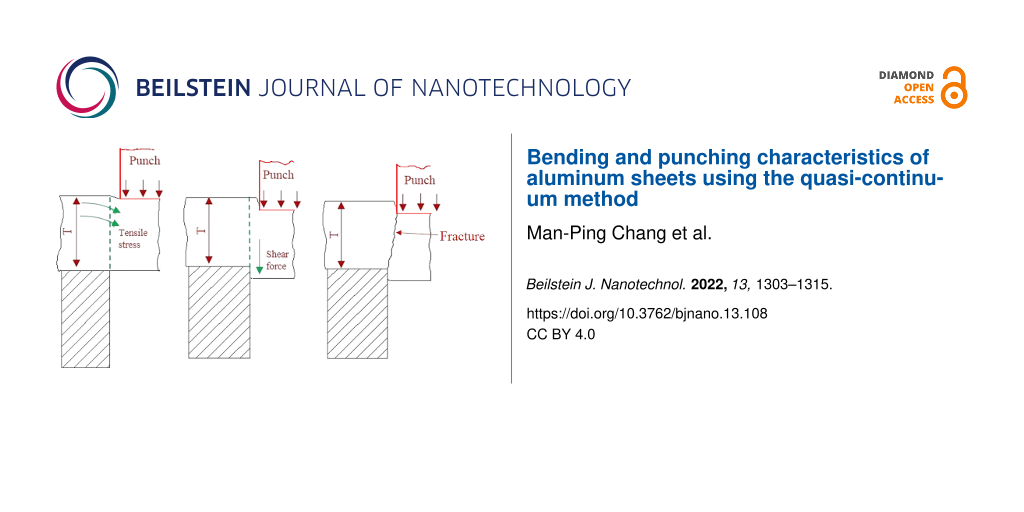 BEILSTEIN JOURNAL OF NANOTECHNOLOGY

DIAMOND OPEN ACCESS

Punch

T

Tensile stress

Punch

T

Shear force

Punch

T

Fracture

Bending and punching characteristics of aluminum sheets using the quasi-continuum method

Man-Ping Chang et al.

Beilstein J. Nanotechnol. 2022, 13, 1303–1315.

https://doi.org/10.3762/bjnano.13.108
CC BY 4.0